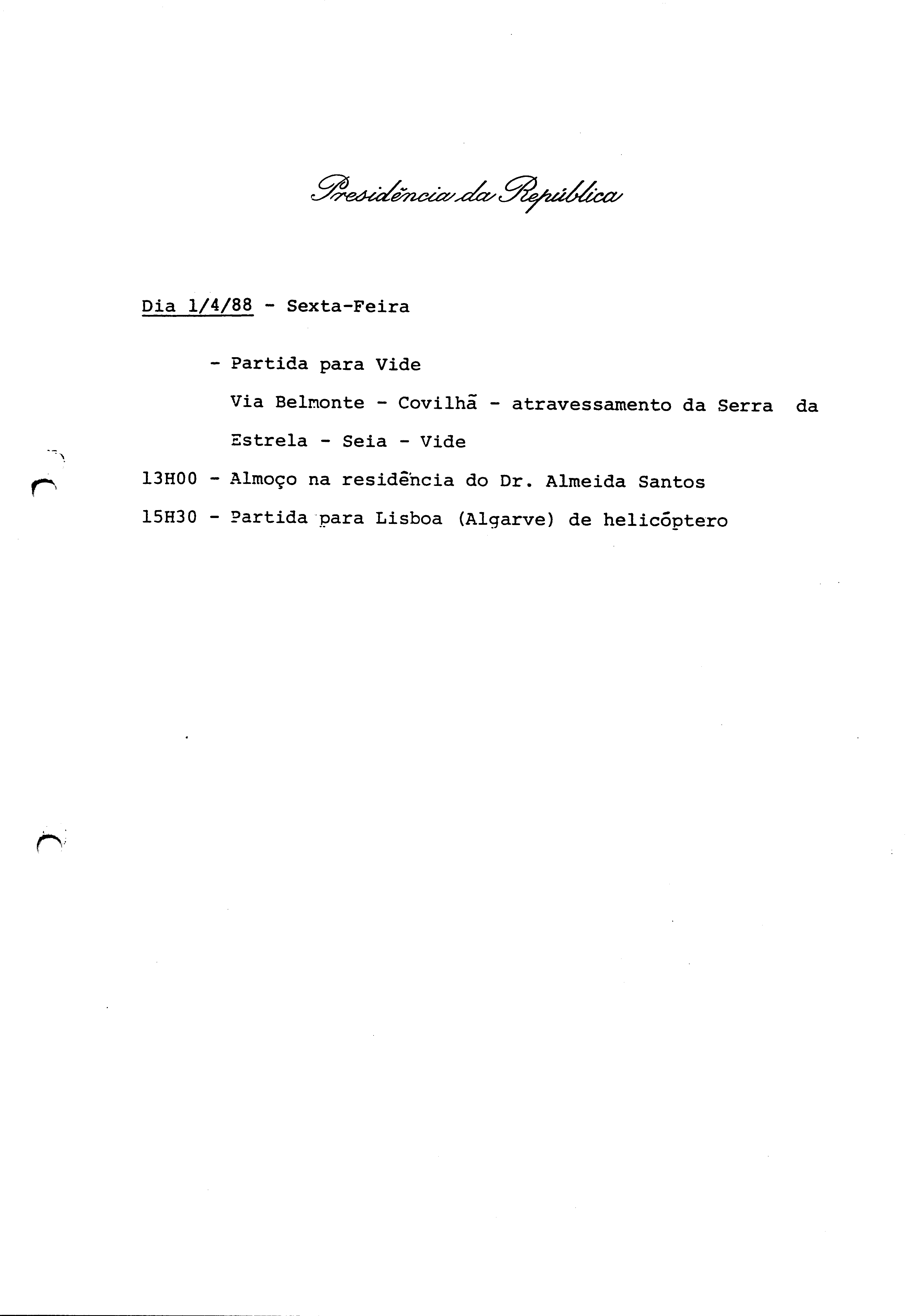 Presidência da República

Dia 1/4/88 - Sexta-Feira

- Partida para Vide

Via Belmonte - Covilhã - atravessamento da Serra da Estrela - Seia - Vide

13H00 - Almoço na residência do Dr. Almeida Santos

15H30 - Partida para Lisboa (Algarve) de helicóptero